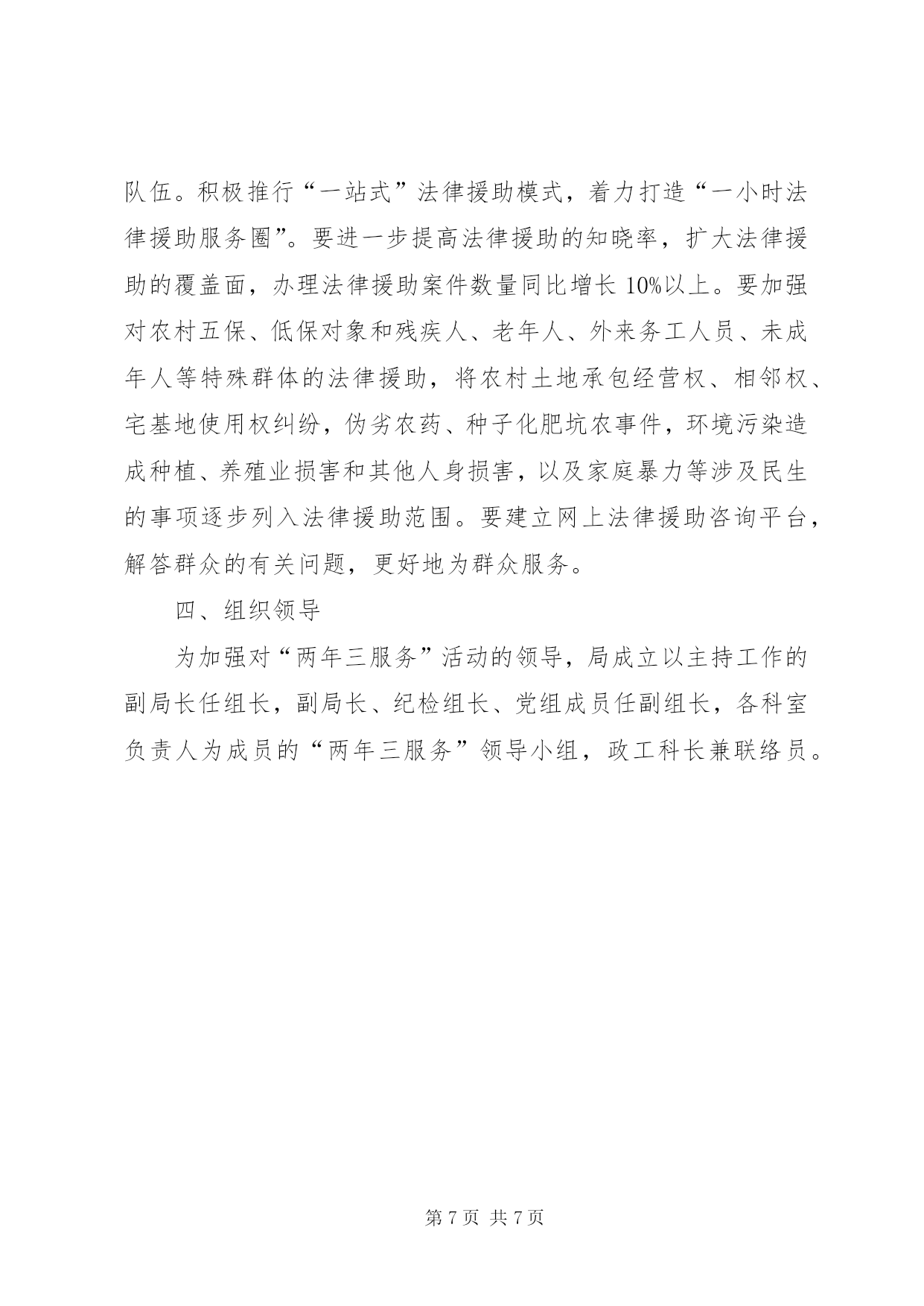 队伍。积极推行“一站式”法律援助模式，着力打造“一小时法律援助服务圈”。要进一步提高法律援助的知晓率，扩大法律援助的覆盖面，办理法律援助案件数量同比增长 10%以上。要加强对农村五保、低保对象和残疾人、老年人、外来务工人员、未成年人等特殊群体的法律援助，将农村土地承包经营权、相邻权、宅基地使用权纠纷，伪劣农药、种子化肥坑农事件，环境污染造成种植、养殖业损害和其他人身损害，以及家庭暴力等涉及民生的事项逐步列入法律援助范围。要建立网上法律援助咨询平台，解答群众的有关问题，更好地为群众服务。

四、组织领导

为加强对“两年三服务”活动的领导，局成立以主持工作的副局长任组长，副局长、纪检组长、党组成员任副组长，各科室负责人为成员的“两年三服务”领导小组，政工科长兼联络员。

第 7 页 共 7 页